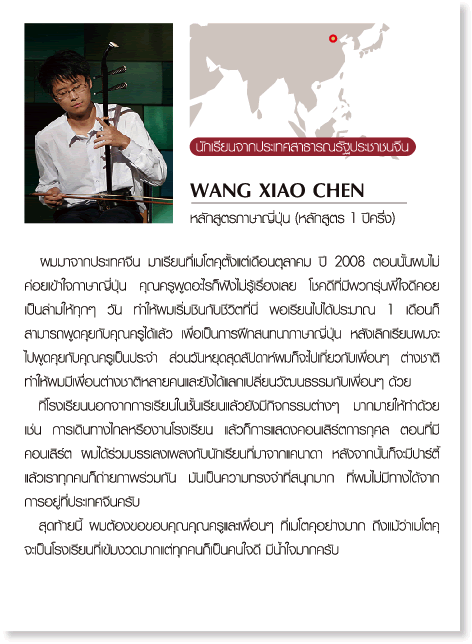 นักเรียนจากประเทศสาธารณรัฐประชาชนจีน

WANG XIAO CHEN

หลักสูตรภาษาญี่ปุ่น (หลักสูตร 1 ปีครึ่ง)

ผมมาจากประเทศจีน มาเรียนที่เมโตคุตั้งแต่เดือนตุลาคม ปี 2008 ตอนนั้นผมไม่ค่อยเข้าใจภาษาญี่ปุ่น คุณครูพูดอะไรก็ฟังไม่รู้เรื่องเลย โชคดีที่มีพวกรุ่นพี่ใจดีคอยเป็นล่ามให้ทุกๆ วัน ทำให้ผมเริ่มชินกับชีวิตที่นี่ พอเรียนไปได้ประมาณ 1 เดือนก็สามารถพูดคุยกับคุณครูได้แล้ว เพื่อเป็นการฝึกสนทนาภาษาญี่ปุ่น หลังเลิกเรียนผมจะไปพูดคุยกับคุณครูเป็นประจำ ส่วนวันหยุดสุดสัปดาห์ผมก็จะไปเที่ยวกับเพื่อนๆ ต่างชาติ ทำให้ผมมีเพื่อนต่างชาติหลายคนและยังได้แลกเปลี่ยนวัฒนธรรมกับเพื่อนๆ ด้วย

ที่โรงเรียนนอกจากการเรียนในชั้นเรียนแล้วยังมีกิจกรรมต่างๆ มากมายให้ทำด้วย เช่น การเดินทางไกลหรืองานโรงเรียน แล้วก็การแสดงคอนเสิร์ตการกุศล ตอนที่มีคอนเสิร์ต ผมได้ร่วมบรรเลงเพลงกับนักเรียนที่มาจากแคนาดา หลังจากนั้นก็จะมีปาร์ตี้ แล้วเราทุกคนก็ถ่ายภาพร่วมกัน มันเป็นความทรงจำที่สนุกมาก ที่ผมไม่มีทางได้จากการอยู่ที่ประเทศจีนครับ

สุดท้ายนี้ ผมต้องขอขอบคุณคุณครูและเพื่อนๆ ที่เมโตคุอย่างมาก ถึงแม้ว่าเมโตคุจะเป็นโรงเรียนที่เข้มงวดมากแต่ทุกคนก็เป็นคนใจดี มีน้ำใจมากครับ